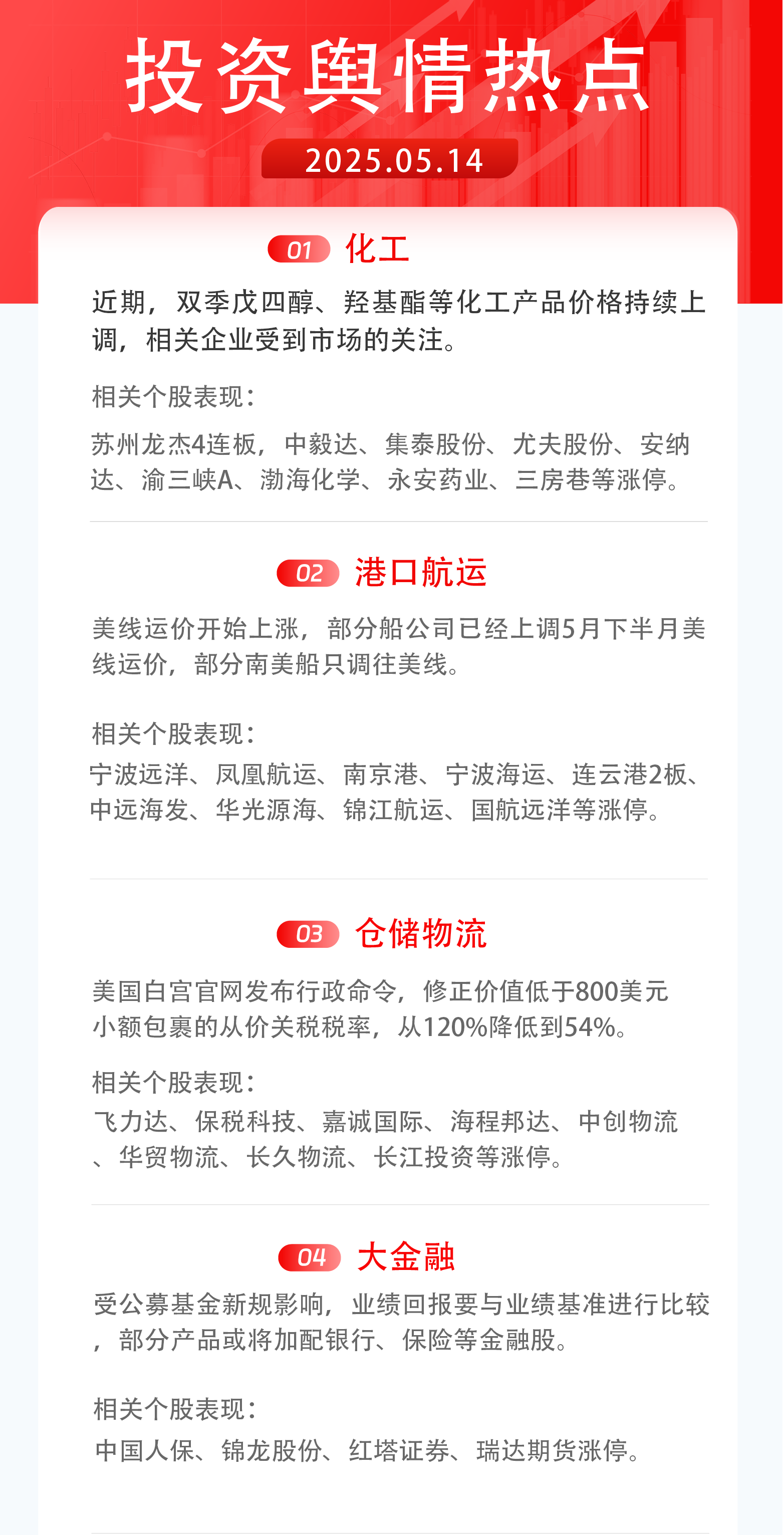 投资舆情热点

2025.05.14

01 化工

近期，双季戊四醇、羟基酯等化工产品价格持续上调，相关企业受到市场的关注。

相关个股表现：

苏州龙杰4连板，中毅达、集泰股份、尤夫股份、安纳达、渝三峡A、渤海化学、永安药业、三房巷等涨停。

02 港口航运

美线运价开始上涨，部分船公司已经上调5月下半月美线运价，部分南美船只调往美线。

相关个股表现：

宁波远洋、凤凰航运、南京港、宁波海运、连云港2板、中远海发、华光源海、锦江航运、国航远洋等涨停。

03 仓储物流

美国白宫官网发布行政命令，修正价值低于800美元小额包裹的从价关税税率，从120%降低到54%。

相关个股表现：

飞力达、保税科技、嘉诚国际、海程邦达、中创物流、华贸物流、长久物流、长江投资等涨停。

04 大金融

受公募基金新规影响，业绩回报要与业绩基准进行比较，部分产品或将加配银行、保险等金融股。

相关个股表现：

中国人保、锦龙股份、红塔证券、瑞达期货涨停。